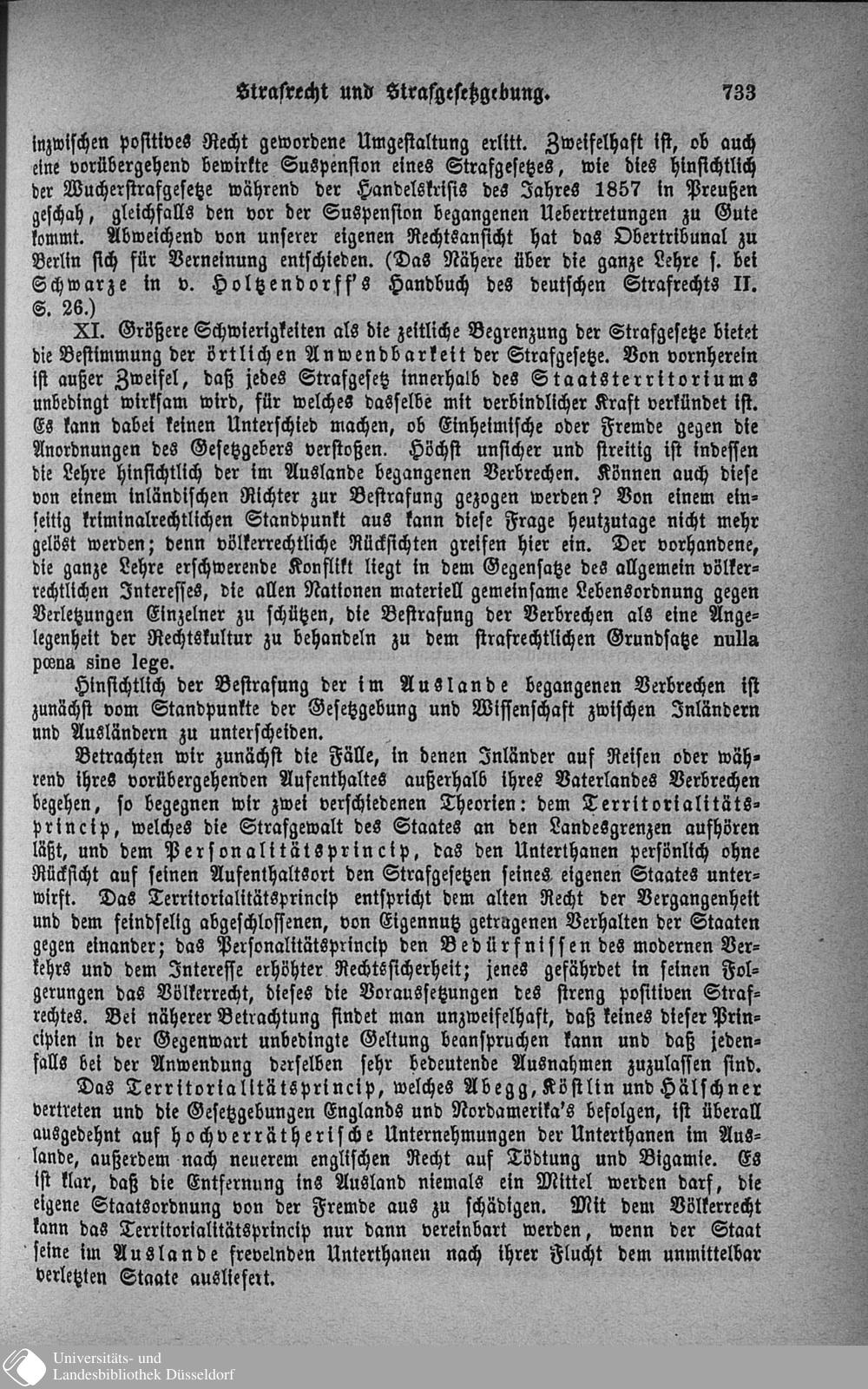 Strafrecht und Strafgesetzgebung. 733

inzwischen positives Recht gewordene Umgestaltung erlitt. Zweifelhaft ist, ob auch eine vorübergehend bewirkte Suspension eines Strafgesetzes, wie dies hinsichtlich der Wucherstrafgesetze während der Handelskrisis des Jahres 1857 in Preußen geschah, gleichfalls den vor der Suspension begangenen Uebertretungen zu Gute kommt. Abweichend von unserer eigenen Rechtsansicht hat das Obertribunal zu Berlin sich für Verneinung entschieden. (Das Nähere über die ganze Lehre s. bei Schwarze in v. Holtzendorff's Handbuch des deutschen Strafrechts II. S. 26.)

XI. Größere Schwierigkeiten als die zeitliche Begrenzung der Strafgesetze bietet die Bestimmung der örtlichen Anwendbarkeit der Strafgesetze. Von vornherein ist außer Zweifel, daß jedes Strafgesetz innerhalb des Staatsterritoriums unbedingt wirksam wird, für welches dasselbe mit verbindlicher Kraft verkündet ist. Es kann dabei keinen Unterschied machen, ob Einheimische oder Fremde gegen die Anordnungen des Gesetzgebers verstoßen. Höchst unsicher und streitig ist indessen die Lehre hinsichtlich der im Auslande begangenen Verbrechen. Können auch diese von einem inländischen Richter zur Bestrafung gezogen werden? Von einem einseitig kriminalrechtlichen Standpunkt aus kann diese Frage heutzutage nicht mehr gelöst werden; denn völkerrechtliche Rücksichten greifen hier ein. Der vorhandene, die ganze Lehre erschwerende Konflikt liegt in dem Gegensatze des allgemein völkerrechtlichen Interesses, die allen Nationen materiell gemeinsame Lebensordnung gegen Verletzungen Einzelner zu schützen, die Bestrafung der Verbrechen als eine Angelegenheit der Rechtskultur zu behandeln zu dem strafrechtlichen Grundsatze nulla pœna sine lege.

Hinsichtlich der Bestrafung der im Auslande begangenen Verbrechen ist zunächst vom Standpunkte der Gesetzgebung und Wissenschaft zwischen Inländern und Ausländern zu unterscheiden.

Betrachten wir zunächst die Fälle, in denen Inländer auf Reisen oder während ihres vorübergehenden Aufenthaltes außerhalb ihres Vaterlandes Verbrechen begehen, so begegnen wir zwei verschiedenen Theorien: dem Territorialitätsprincip, welches die Strafgewalt des Staates an den Landesgrenzen aufhören läßt, und dem Personalitätsprincip, das den Unterthanen persönlich ohne Rücksicht auf seinen Aufenthaltsort den Strafgesetzen seines eigenen Staates unterwirft. Das Territorialitätsprincip entspricht dem alten Recht der Vergangenheit und dem feindselig abgeschlossenen, von Eigennutz getragenen Verhalten der Staaten gegen einander; das Personalitätsprincip den Bedürfnissen des modernen Verkehrs und dem Interesse erhöhter Rechtssicherheit; jenes gefährdet in seinen Folgerungen das Völkerrecht, dieses die Voraussetzungen des streng positiven Strafrechtes. Bei näherer Betrachtung findet man unzweifelhaft, daß keines dieser Principien in der Gegenwart unbedingte Geltung beanspruchen kann und daß jedenfalls bei der Anwendung derselben sehr bedeutende Ausnahmen zuzulassen sind.

Das Territorialitätsprincip, welches Abegg, Köstlin und Hälschner vertreten und die Gesetzgebungen Englands und Nordamerika's befolgen, ist überall ausgedehnt auf hochverrätherische Unternehmungen der Unterthanen im Auslande, außerdem nach neuerem englischen Recht auf Tödtung und Bigamie. Es ist klar, daß die Entfernung ins Ausland niemals ein Mittel werden darf, die eigene Staatsordnung von der Fremde aus zu schädigen. Mit dem Völkerrecht kann das Territorialitätsprincip nur dann vereinbart werden, wenn der Staat seine im Auslande frevelnden Unterthanen nach ihrer Flucht dem unmittelbar verletzten Staate ausliefert.

Universitäts- und Landesbibliothek Düsseldorf